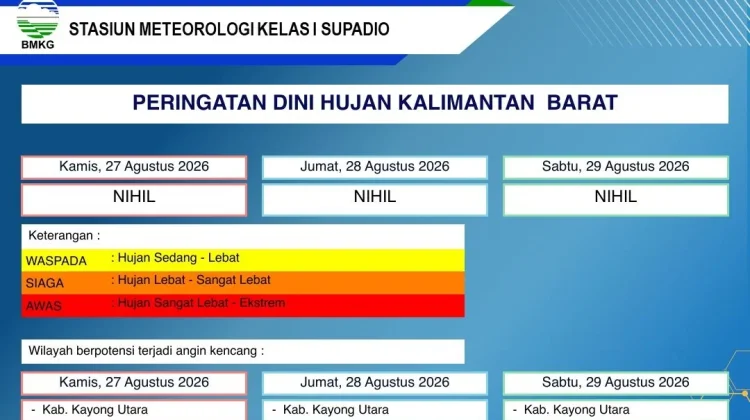 BMKG

STASIUN METEOROLOGI KELAS I SUPADIO

PERINGATAN DINI HUJAN KALIMANTAN BARAT

| Kamis, 27 Agustus 2026 | Jumat, 28 Agustus 2026 | Sabtu, 29 Agustus 2026 |
|---|---|---|
| NIHIL | NIHIL | NIHIL |

Keterangan :

WASPADA : Hujan Sedang - Lebat
SIAGA : Hujan Lebat - Sangat Lebat
AWAS : Hujan Sangat Lebat - Ekstrem

Wilayah berpotensi terjadi angin kencang :

| Kamis, 27 Agustus 2026 | Jumat, 28 Agustus 2026 | Sabtu, 29 Agustus 2026 |
|---|---|---|
| - Kab. Kayong Utara | - Kab. Kayong Utara | - Kab. Kayong Utara |